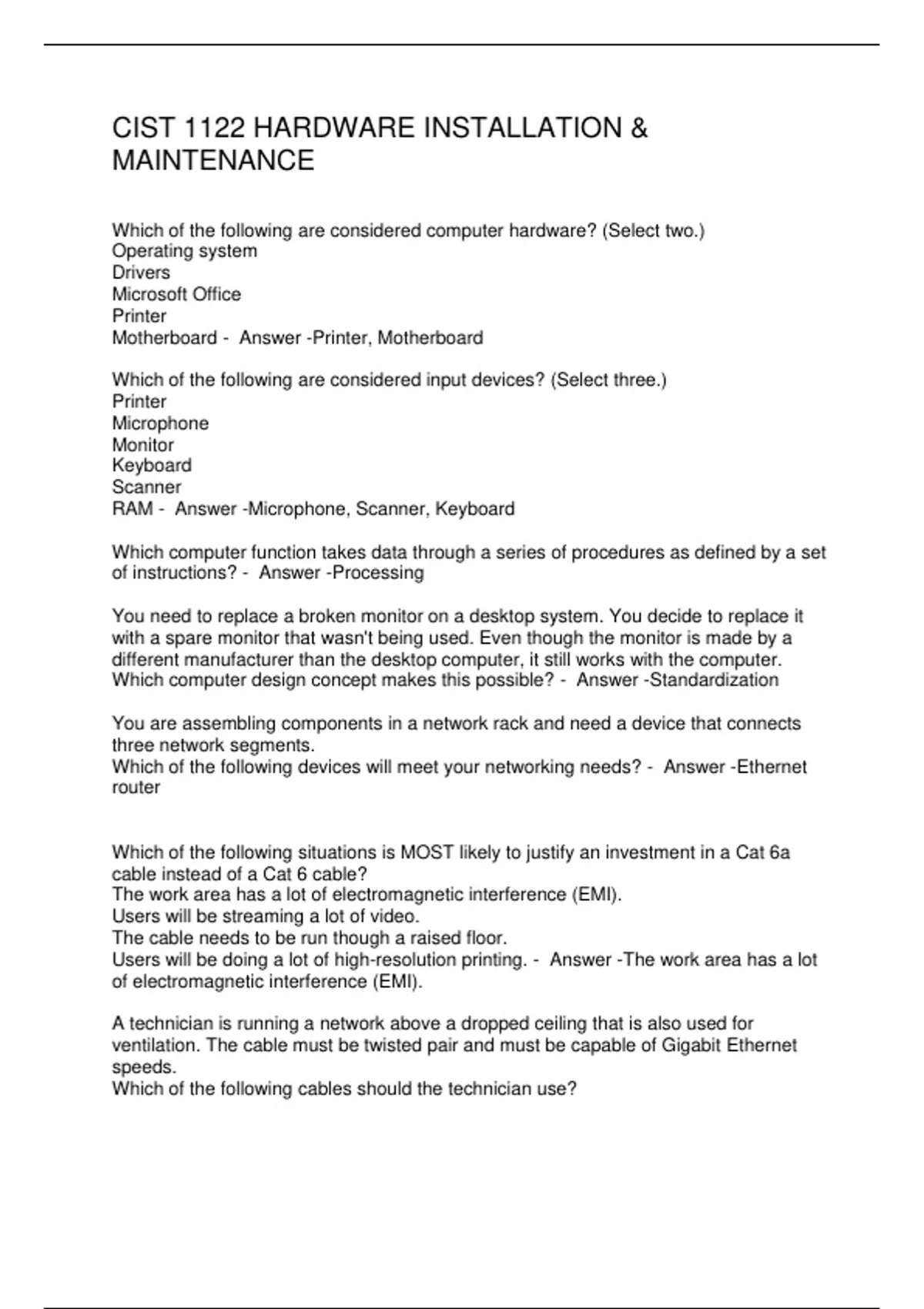 CIST 1122 HARDWARE INSTALLATION & MAINTENANCE

Which of the following are considered computer hardware? (Select two.)
Operating system
Drivers
Microsoft Office
Printer
Motherboard - Answer -Printer, Motherboard

Which of the following are considered input devices? (Select three.)
Printer
Microphone
Monitor
Keyboard
Scanner
RAM - Answer -Microphone, Scanner, Keyboard

Which computer function takes data through a series of procedures as defined by a set of instructions? - Answer -Processing

You need to replace a broken monitor on a desktop system. You decide to replace it with a spare monitor that wasn't being used. Even though the monitor is made by a different manufacturer than the desktop computer, it still works with the computer. Which computer design concept makes this possible? - Answer -Standardization

You are assembling components in a network rack and need a device that connects three network segments.
Which of the following devices will meet your networking needs? - Answer -Ethernet router

Which of the following situations is MOST likely to justify an investment in a Cat 6a cable instead of a Cat 6 cable?
The work area has a lot of electromagnetic interference (EMI).
Users will be streaming a lot of video.
The cable needs to be run though a raised floor.
Users will be doing a lot of high-resolution printing. - Answer -The work area has a lot of electromagnetic interference (EMI).

A technician is running a network above a dropped ceiling that is also used for ventilation. The cable must be twisted pair and must be capable of Gigabit Ethernet speeds.
Which of the following cables should the technician use?